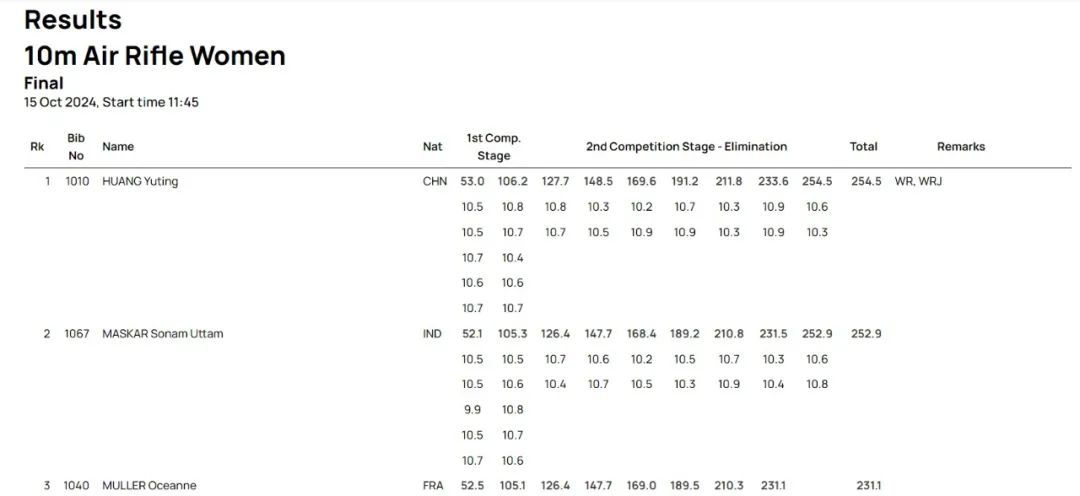 Results
10m Air Rifle Women
Final
15 Oct 2024, Start time 11:45

| Rk | Bib No | Name | Nat | 1st Comp. Stage | | 2nd Competition Stage - Elimination | | | | | | | Total | Remarks |
|---|---|---|---|---|---|---|---|---|---|---|---|---|---|---|
| 1 | 1010 | HUANG Yuting | CHN | 53.0 | 106.2 | 127.7 | 148.5 | 169.6 | 191.2 | 211.8 | 233.6 | 254.5 | 254.5 | WR, WRJ |
| | | | | 10.5 | 10.8 | 10.8 | 10.3 | 10.2 | 10.7 | 10.3 | 10.9 | 10.6 | | |
| | | | | 10.5 | 10.7 | 10.7 | 10.5 | 10.9 | 10.9 | 10.3 | 10.9 | 10.3 | | |
| | | | | 10.7 | 10.4 | | | | | | | | | |
| | | | | 10.6 | 10.6 | | | | | | | | | |
| | | | | 10.7 | 10.7 | | | | | | | | | |
| 2 | 1067 | MASKAR Sonam Uttam | IND | 52.1 | 105.3 | 126.4 | 147.7 | 168.4 | 189.2 | 210.8 | 231.5 | 252.9 | 252.9 | |
| | | | | 10.5 | 10.5 | 10.7 | 10.6 | 10.2 | 10.5 | 10.7 | 10.3 | 10.6 | | |
| | | | | 10.5 | 10.6 | 10.4 | 10.7 | 10.5 | 10.3 | 10.9 | 10.4 | 10.8 | | |
| | | | | 9.9 | 10.8 | | | | | | | | | |
| | | | | 10.5 | 10.7 | | | | | | | | | |
| | | | | 10.7 | 10.6 | | | | | | | | | |
| 3 | 1040 | MULLER Oceanne | FRA | 52.5 | 105.1 | 126.4 | 147.7 | 169.0 | 189.5 | 210.3 | 231.1 | | 231.1 | |